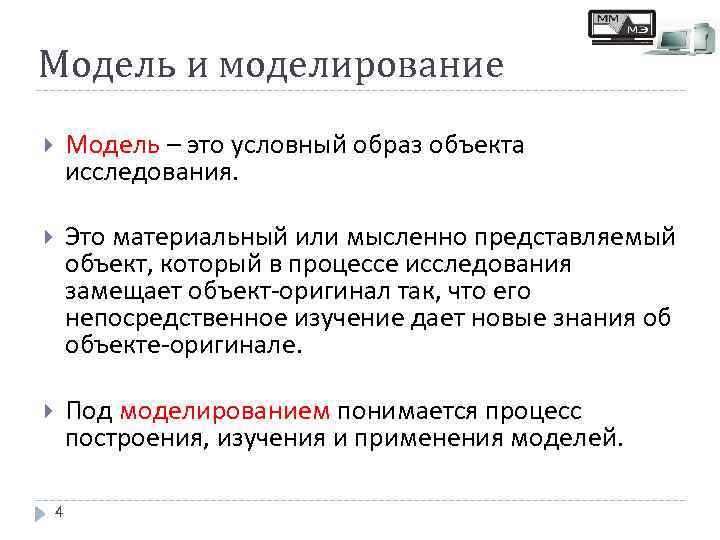 ММ МЭ

Модель и моделирование

Модель – это условный образ объекта исследования.

Это материальный или мысленно представляемый объект, который в процессе исследования замещает объект-оригинал так, что его непосредственное изучение дает новые знания об объекте-оригинале.

Под моделированием понимается процесс построения, изучения и применения моделей.

4